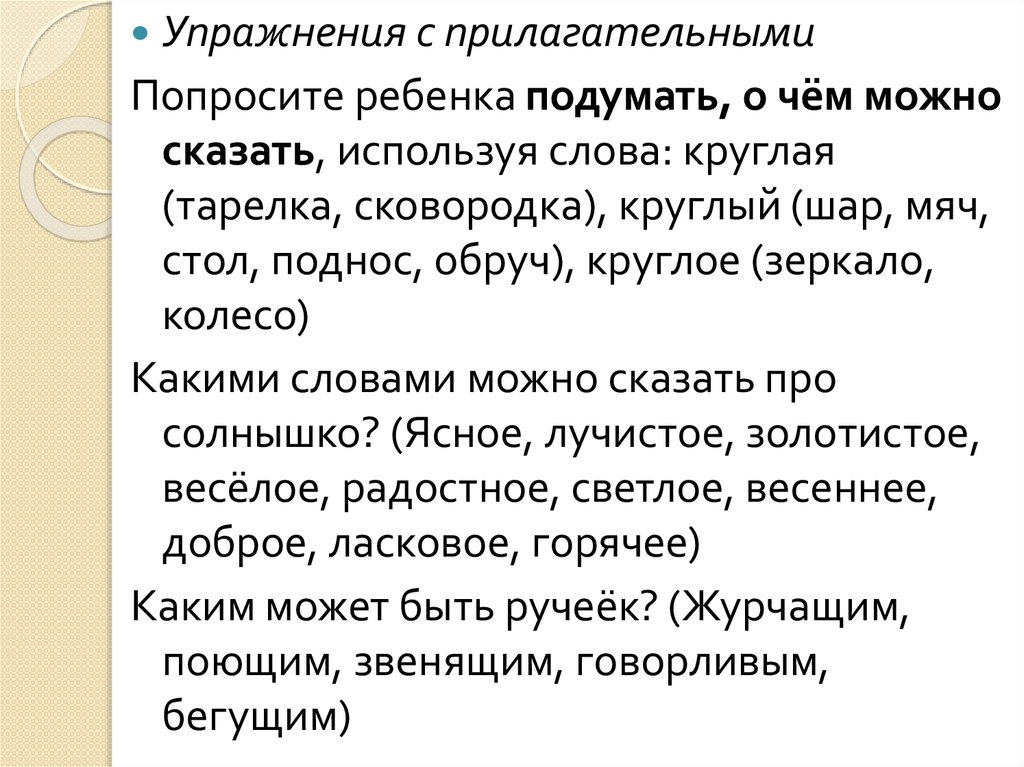 • Упражнения с прилагательными

Попросите ребенка подумать, о чём можно сказать, используя слова: круглая (тарелка, сковородка), круглый (шар, мяч, стол, поднос, обруч), круглое (зеркало, колесо)

Какими словами можно сказать про солнышко? (Ясное, лучистое, золотистое, весёлое, радостное, светлое, весеннее, доброе, ласковое, горячее)

Каким может быть ручеёк? (Журчащим, поющим, звенящим, говорливым, бегущим)